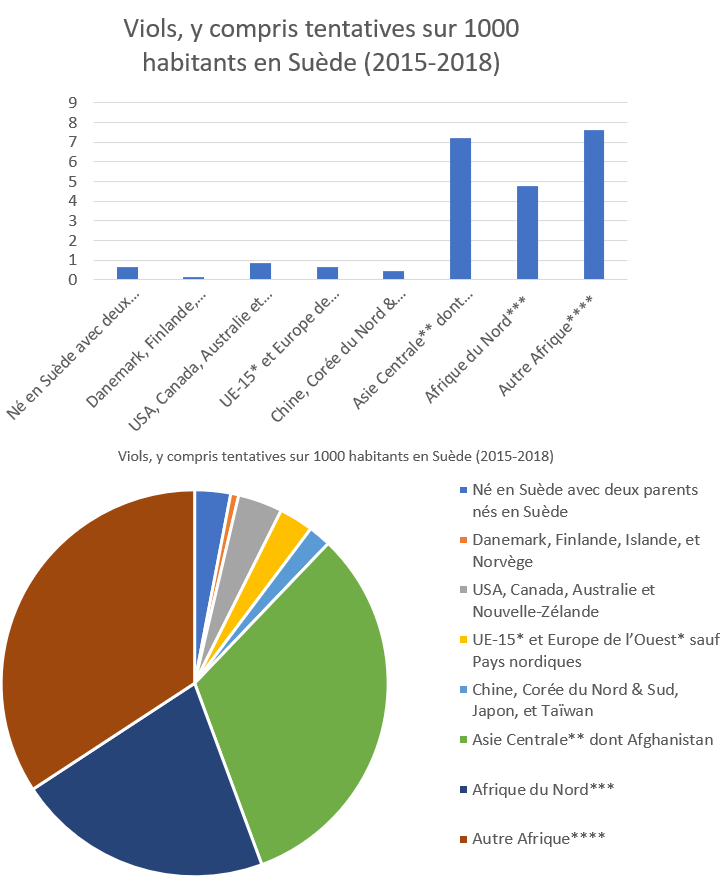 Viols, y compris tentatives sur 1000 habitants en Suède (2015-2018)

9
8
7
6
5
4
3
2
1
0

Né en Suède avec deux...
Danemark, Finlande,...
USA, Canada, Australie et...
UE-15* et Europe de...
Chine, Corée du Nord &...
Asie Centrale** dont...
Afrique du Nord***
Autre Afrique****

Viols, y compris tentatives sur 1000 habitants en Suède (2015-2018)

Né en Suède avec deux parents nés en Suède
Danemark, Finlande, Islande, et Norvège
USA, Canada, Australie et Nouvelle-Zélande
UE-15* et Europe de l'Ouest* sauf Pays nordiques
Chine, Corée du Nord & Sud, Japon, et Taïwan
Asie Centrale** dont Afghanistan
Afrique du Nord***
Autre Afrique****